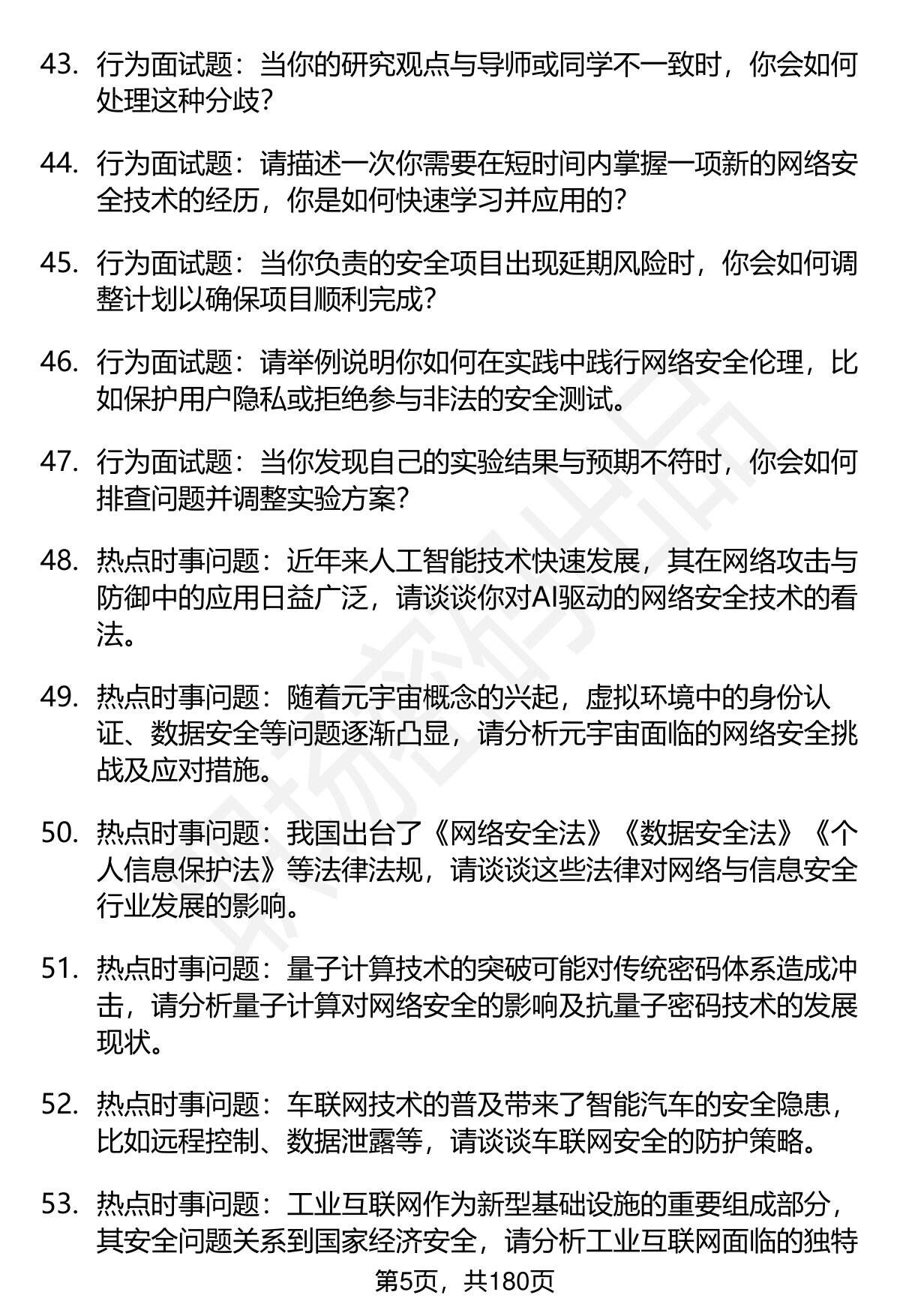 43. 行为面试题：当你的研究观点与导师或同学不一致时，你会如何处理这种分歧？

44. 行为面试题：请描述一次你需要在短时间内掌握一项新的网络安全技术的经历，你是如何快速学习并应用的？

45. 行为面试题：当你负责的安全项目出现延期风险时，你会如何调整计划以确保项目顺利完成？

46. 行为面试题：请举例说明你如何在实践中践行网络安全伦理，比如保护用户隐私或拒绝参与非法的安全测试。

47. 行为面试题：当你发现自己的实验结果与预期不符时，你会如何排查问题并调整实验方案？

48. 热点时事问题：近年来人工智能技术快速发展，其在网络攻击与防御中的应用日益广泛，请谈谈你对AI驱动的网络安全技术的看法。

49. 热点时事问题：随着元宇宙概念的兴起，虚拟环境中的身份认证、数据安全等问题逐渐凸显，请分析元宇宙面临的网络安全挑战及应对措施。

50. 热点时事问题：我国出台了《网络安全法》《数据安全法》《个人信息保护法》等法律法规，请谈谈这些法律对网络与信息安全行业发展的影响。

51. 热点时事问题：量子计算技术的突破可能对传统密码体系造成冲击，请分析量子计算对网络安全的影响及抗量子密码技术的发展现状。

52. 热点时事问题：车联网技术的普及带来了智能汽车的安全隐患，比如远程控制、数据泄露等，请谈谈车联网安全的防护策略。

53. 热点时事问题：工业互联网作为新型基础设施的重要组成部分，其安全问题关系到国家经济安全，请分析工业互联网面临的独特

第5页，共180页